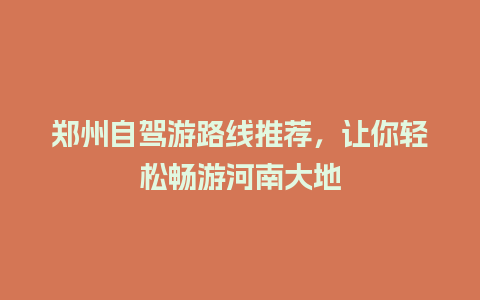 郑州自驾游路线推荐，让你轻松畅游河南大地